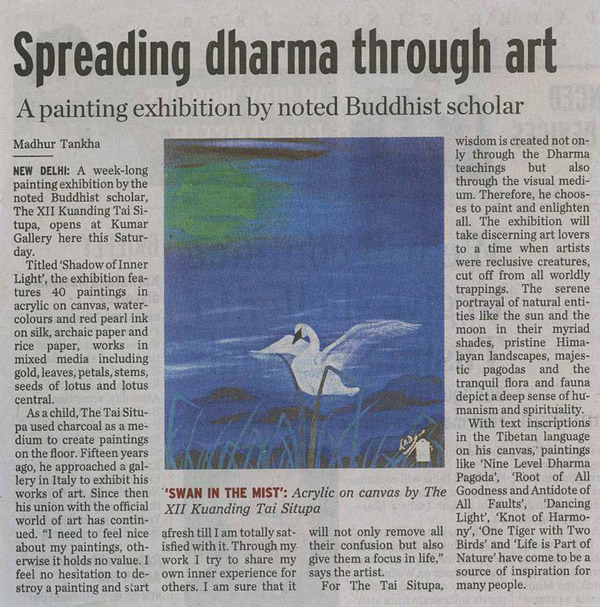 Spreading dharma through art

A painting exhibition by noted Buddhist scholar

Madhur Tankha

NEW DELHI: A week-long painting exhibition by the noted Buddhist scholar, The XII Kuanding Tai Situpa, opens at Kumar Gallery here this Saturday.

Titled 'Shadow of Inner Light', the exhibition features 40 paintings in acrylic on canvas, watercolours and red pearl ink on silk, archaic paper and rice paper, works in mixed media including gold, leaves, petals, stems, seeds of lotus and lotus central.

As a child, The Tai Situpa used charcoal as a medium to create paintings on the floor. Fifteen years ago, he approached a gallery in Italy to exhibit his works of art. Since then his union with the official world of art has continued. "I need to feel nice about my paintings, otherwise it holds no value. I feel no hesitation to destroy a painting and start afresh till I am totally satisfied with it. Through my work I try to share my own inner experience for others. I am sure that it will not only remove all their confusion but also give them a focus in life," says the artist.

For The Tai Situpa, wisdom is created not only through the Dharma teachings but also through the visual medium. Therefore, he chooses to paint and enlighten all. The exhibition will take discerning art lovers to a time when artists were reclusive creatures, cut off from all worldly trappings. The serene portrayal of natural entities like the sun and the moon in their myriad shades, pristine Himalayan landscapes, majestic pagodas and the tranquil flora and fauna depict a deep sense of humanism and spirituality.

With text inscriptions in the Tibetan language on his canvas, paintings like 'Nine Level Dharma Pagoda', 'Root of All Goodness and Antidote of All Faults', 'Dancing Light', 'Knot of Harmony', 'One Tiger with Two Birds' and 'Life is Part of Nature' have come to be a source of inspiration for many people.

'SWAN IN THE MIST': Acrylic on canvas by The XII Kuanding Tai Situpa